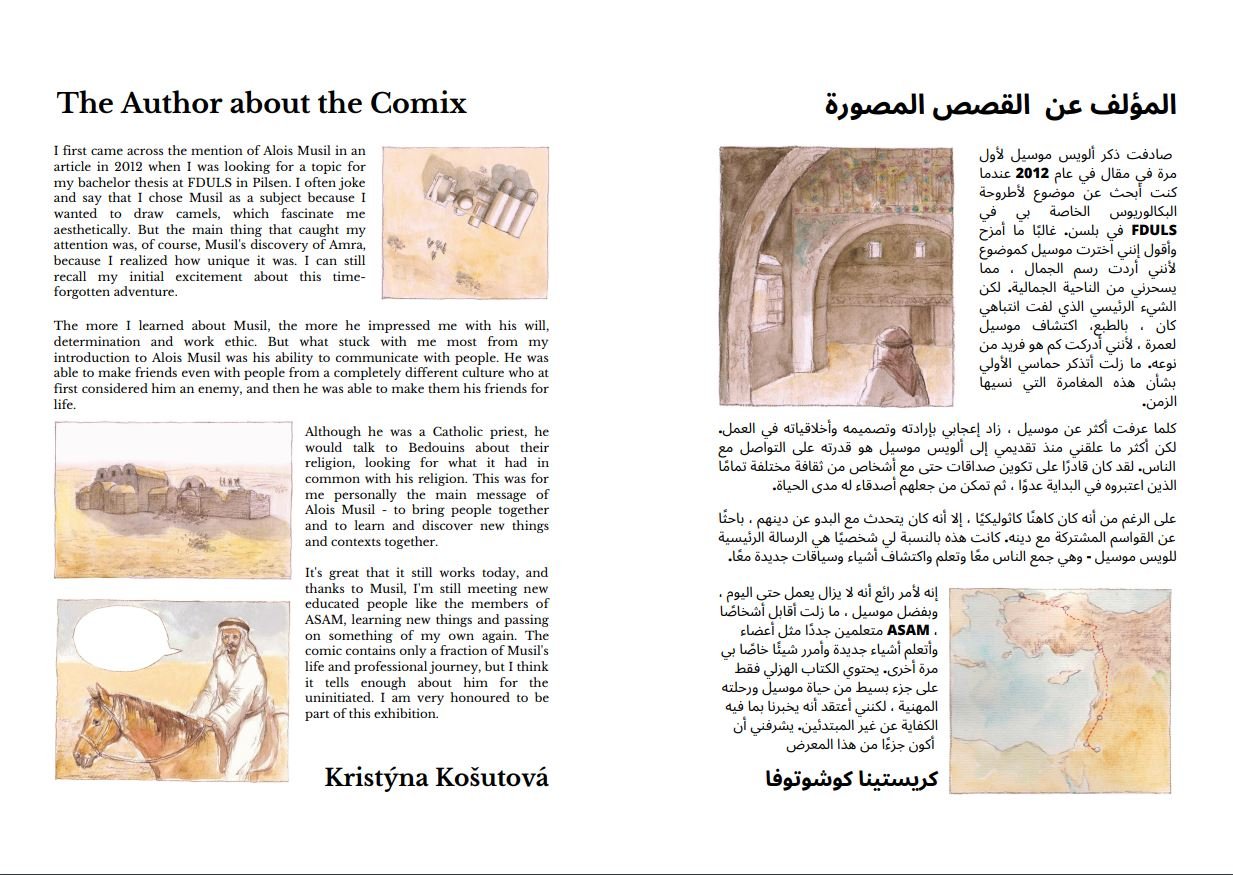 The Author about the Comix

I first came across the mention of Alois Musil in an article in 2012 when I was looking for a topic for my bachelor thesis at FDULS in Pilsen. I often joke and say that I chose Musil as a subject because I wanted to draw camels, which fascinate me aesthetically. But the main thing that caught my attention was, of course, Musil's discovery of Amra, because I realized how unique it was. I can still recall my initial excitement about this time-forgotten adventure.

The more I learned about Musil, the more he impressed me with his will, determination and work ethic. But what stuck with me most from my introduction to Alois Musil was his ability to communicate with people. He was able to make friends even with people from a completely different culture who at first considered him an enemy, and then he was able to make them his friends for life.

Although he was a Catholic priest, he would talk to Bedouins about their religion, looking for what it had in common with his religion. This was for me personally the main message of Alois Musil - to bring people together and to learn and discover new things and contexts together.

It's great that it still works today, and thanks to Musil, I'm still meeting new educated people like the members of ASAM, learning new things and passing on something of my own again. The comic contains only a fraction of Musil's life and professional journey, but I think it tells enough about him for the uninitiated. I am very honoured to be part of this exhibition.

Kristýna Košutová

المؤلف عن القصص المصورة

صادفت ذكر ألويس موسيل لأول مرة في مقال في عام 2012 عندما كنت أبحث عن موضوع لأطروحة البكالوريوس الخاصة بي في FDULS في بلسن. غالبًا ما أمزح وأقول إنني اخترت موسيل كموضوع لأنني أردت رسم الجمال ، مما يسحرني من الناحية الجمالية. لكن الشيء الرئيسي الذي لفت انتباهي كان ، بالطبع، اكتشاف موسيل لعمرة ، لأنني أدركت كم هو فريد من نوعه. ما زلت أتذكر حماسي الأولي بشأن هذه المغامرة التي نسيها الزمن.

كلما عرفت أكثر عن موسيل ، زاد إعجابي بإرادته وتصميمه وأخلاقياته في العمل. لكن أكثر ما علقني منذ تقديمي إلى ألويس موسيل هو قدرته على التواصل مع الناس. لقد كان قادرًا على تكوين صداقات حتى مع أشخاص من ثقافة مختلفة تمامًا الذين اعتبروه في البداية عدوًا ، ثم تمكن من جعلهم أصدقاء له مدى الحياة.

على الرغم من أنه كان كاهنًا كاثوليكيًا ، إلا أنه كان يتحدث مع البدو عن دينهم ، باحثًا عن القواسم المشتركة مع دينه. كانت هذه بالنسبة لي شخصيًا هي الرسالة الرئيسية للويس موسيل - وهي جمع الناس معًا وتعلم واكتشاف أشياء وسياقات جديدة معًا.

إنه لأمر رائع أنه لا يزال يعمل حتى اليوم ، وبفضل موسيل ، ما زلت أقابل أشخاصًا متعلمين جددًا مثل أعضاء ASAM ، وأتعلم أشياء جديدة وأمرر شيئًا خاصًا بي مرة أخرى. يحتوي الكتاب الهزلي فقط على جزء بسيط من حياة موسيل ورحلته المهنية ، لكنني أعتقد أنه يخبرنا بما فيه الكفاية عن غير المبتدئين. يشرفني أن أكون جزءًا من هذا المعرض

كريستينا كوشوتوفا